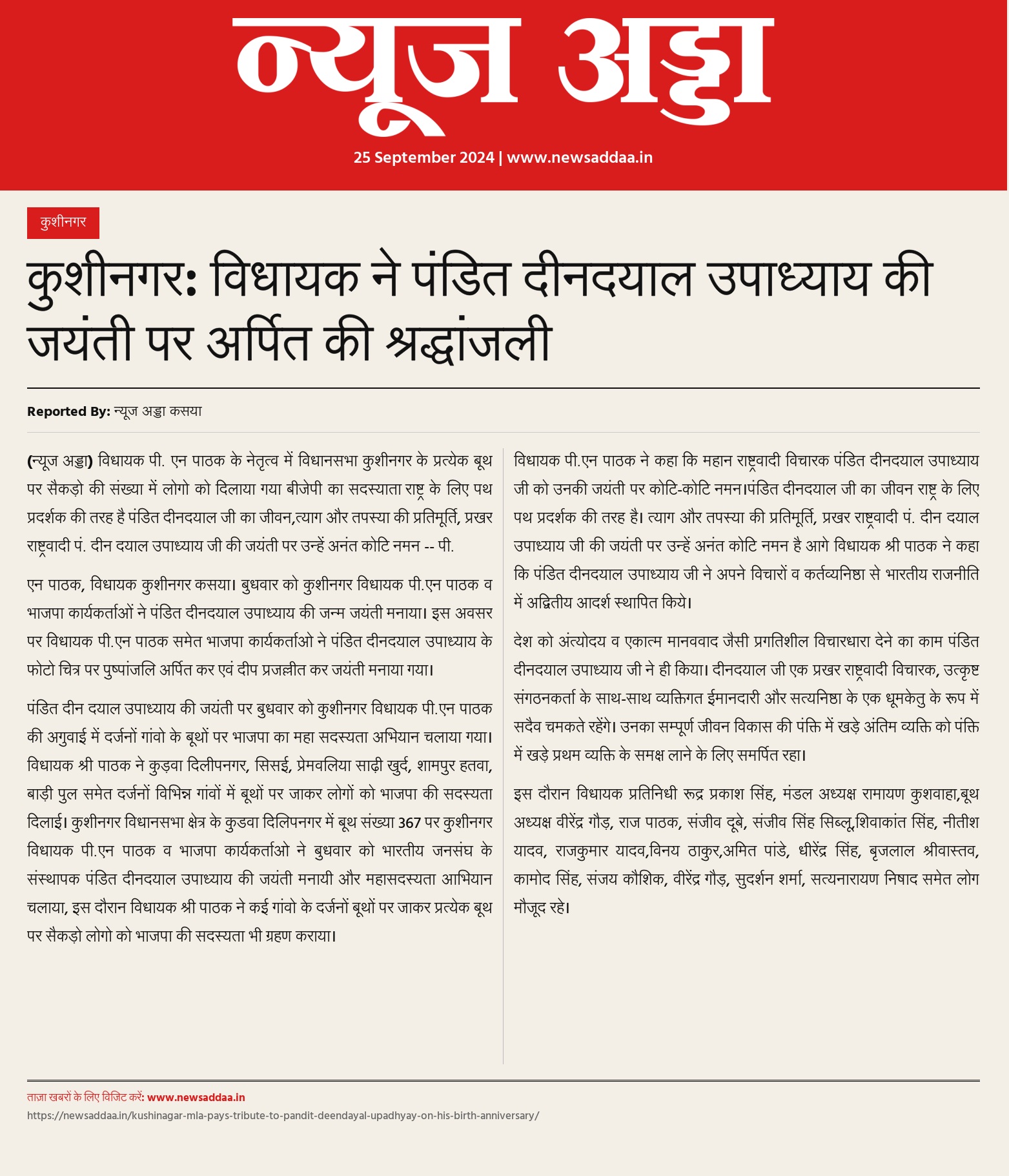 न्यूज अड्डा

25 September 2024 | www.newsaddaa.in

कुशीनगर

कुशीनगर: विधायक ने पंडित दीनदयाल उपाध्याय की जयंती पर अर्पित की श्रद्धांजली

Reported By: न्यूज अड्डा कसया

(न्यूज अड्डा) विधायक पी. एन पाठक के नेतृत्व में विधानसभा कुशीनगर के प्रत्येक बूथ पर सैकड़ो की संख्या में लोगो को दिलाया गया बीजेपी का सदस्याता राष्ट्र के लिए पथ प्रदर्शक की तरह है पंडित दीनदयाल जी का जीवन,त्याग और तपस्या की प्रतिमूर्ति, प्रखर राष्ट्रवादी पं. दीन दयाल उपाध्याय जी की जयंती पर उन्हें अनंत कोटि नमन -- पी.

एन पाठक, विधायक कुशीनगर कसया। बुधवार को कुशीनगर विधायक पी.एन पाठक व भाजपा कार्यकर्ताओं ने पंडित दीनदयाल उपाध्याय की जन्म जयंती मनाया। इस अवसर पर विधायक पी.एन पाठक समेत भाजपा कार्यकर्ताओ ने पंडित दीनदयाल उपाध्याय के फोटो चित्र पर पुष्पांजलि अर्पित कर एवं दीप प्रजल्लीत कर जयंती मनाया गया।

पंडित दीन दयाल उपाध्याय की जयंती पर बुधवार को कुशीनगर विधायक पी.एन पाठक की अगुवाई में दर्जनों गांवो के बूथों पर भाजपा का महा सदस्यता अभियान चलाया गया। विधायक श्री पाठक ने कुड़वा दिलीपनगर, सिसई, प्रेमवलिया साढ़ी खुर्द, शामपुर हतवा, बाड़ी पुल समेत दर्जनों विभिन्न गांवों में बूथों पर जाकर लोगों को भाजपा की सदस्यता दिलाई। कुशीनगर विधानसभा क्षेत्र के कुडवा दिलिपनगर में बूथ संख्या 367 पर कुशीनगर विधायक पी.एन पाठक व भाजपा कार्यकर्ताओ ने बुधवार को भारतीय जनसंघ के संस्थापक पंडित दीनदयाल उपाध्याय की जयंती मनायी और महासदस्यता आभियान चलाया, इस दौरान विधायक श्री पाठक ने कई गांवो के दर्जनों बूथों पर जाकर प्रत्येक बूथ पर सैकड़ो लोगो को भाजपा की सदस्यता भी ग्रहण कराया।

विधायक पी.एन पाठक ने कहा कि महान राष्ट्रवादी विचारक पंडित दीनदयाल उपाध्याय जी को उनकी जयंती पर कोटि-कोटि नमन।पंडित दीनदयाल जी का जीवन राष्ट्र के लिए पथ प्रदर्शक की तरह है। त्याग और तपस्या की प्रतिमूर्ति, प्रखर राष्ट्रवादी पं. दीन दयाल उपाध्याय जी की जयंती पर उन्हें अनंत कोटि नमन है आगे विधायक श्री पाठक ने कहा कि पंडित दीनदयाल उपाध्याय जी ने अपने विचारों व कर्तव्यनिष्ठा से भारतीय राजनीति में अद्वितीय आदर्श स्थापित किये।

देश को अंत्योदय व एकात्म मानववाद जैसी प्रगतिशील विचारधारा देने का काम पंडित दीनदयाल उपाध्याय जी ने ही किया। दीनदयाल जी एक प्रखर राष्ट्रवादी विचारक, उत्कृष्ट संगठनकर्ता के साथ-साथ व्यक्तिगत ईमानदारी और सत्यनिष्ठा के एक धूमकेतु के रूप में सदैव चमकते रहेंगे। उनका सम्पूर्ण जीवन विकास की पंक्ति में खड़े अंतिम व्यक्ति को पंक्ति में खड़े प्रथम व्यक्ति के समक्ष लाने के लिए समर्पित रहा।

इस दौरान विधायक प्रतिनिधी रूद्र प्रकाश सिंह, मंडल अध्यक्ष रामायण कुशवाहा,बूथ अध्यक्ष वीरेंद्र गौड़, राज पाठक, संजीव दूबे, संजीव सिंह सिब्लू,शिवाकांत सिंह, नीतीश यादव, राजकुमार यादव,विनय ठाकुर,अमित पांडे, धीरेंद्र सिंह, बृजलाल श्रीवास्तव, कामोद सिंह, संजय कौशिक, वीरेंद्र गौड़, सुदर्शन शर्मा, सत्यनारायण निषाद समेत लोग मौजूद रहे।

ताज़ा खबरों के लिए विजिट करें: www.newsaddaa.in
https://newsaddaa.in/kushinagar-mla-pays-tribute-to-pandit-deendayal-upadhyay-on-his-birth-anniversary/